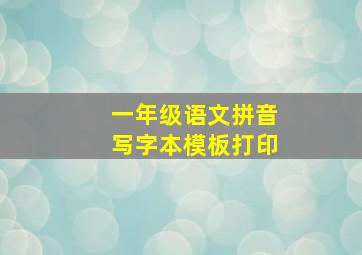 一年级语文拼音
写字本模板打印